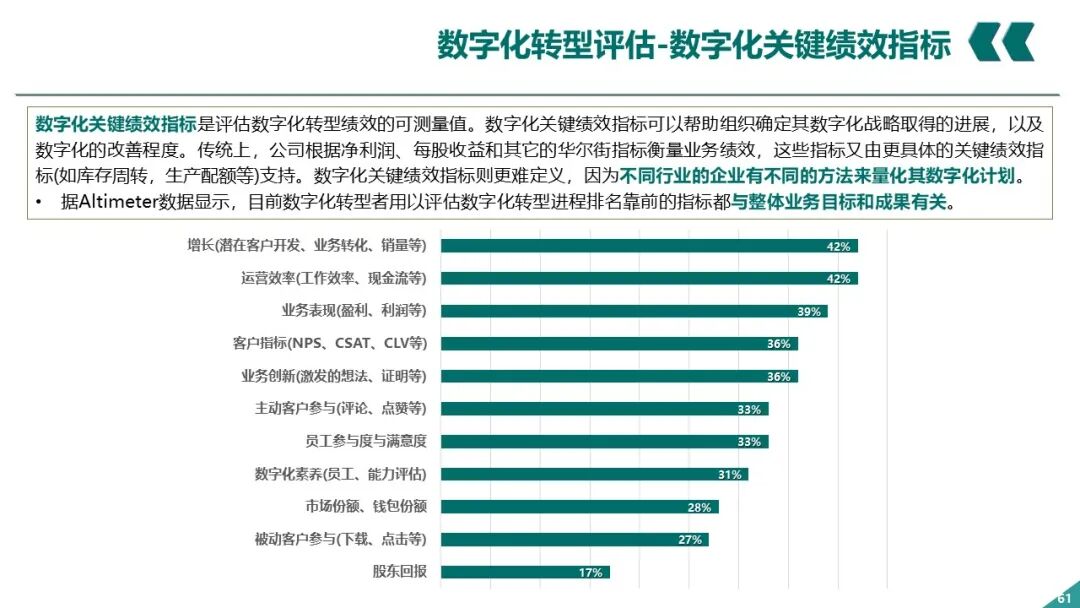 数字化转型评估-数字化关键绩效指标

数字化关键绩效指标是评估数字化转型绩效的可测量值。数字化关键绩效指标可以帮助组织确定其数字化战略取得的进展，以及数字化的改善程度。传统上，公司根据净利润、每股收益和其它的华尔街指标衡量业务绩效，这些指标又由更具体的关键绩效指标(如库存周转，生产配额等)支持。数字化关键绩效指标则更难定义，因为不同行业的企业有不同的方法来量化其数字化计划。

• 据Altimeter数据显示，目前数字化转型者用以评估数字化转型进程排名靠前的指标都与整体业务目标和成果有关。

增长(潜在客户开发、业务转化、销量等) 42%
运营效率(工作效率、现金流等) 42%
业务表现(盈利、利润等) 39%
客户指标(NPS、CSAT、CLV等) 36%
业务创新(激发的想法、证明等) 36%
主动客户参与(评论、点赞等) 33%
员工参与度与满意度 33%
数字化素养(员工、能力评估) 31%
市场份额、钱包份额 28%
被动客户参与(下载、点击等) 27%
股东回报 17%

61